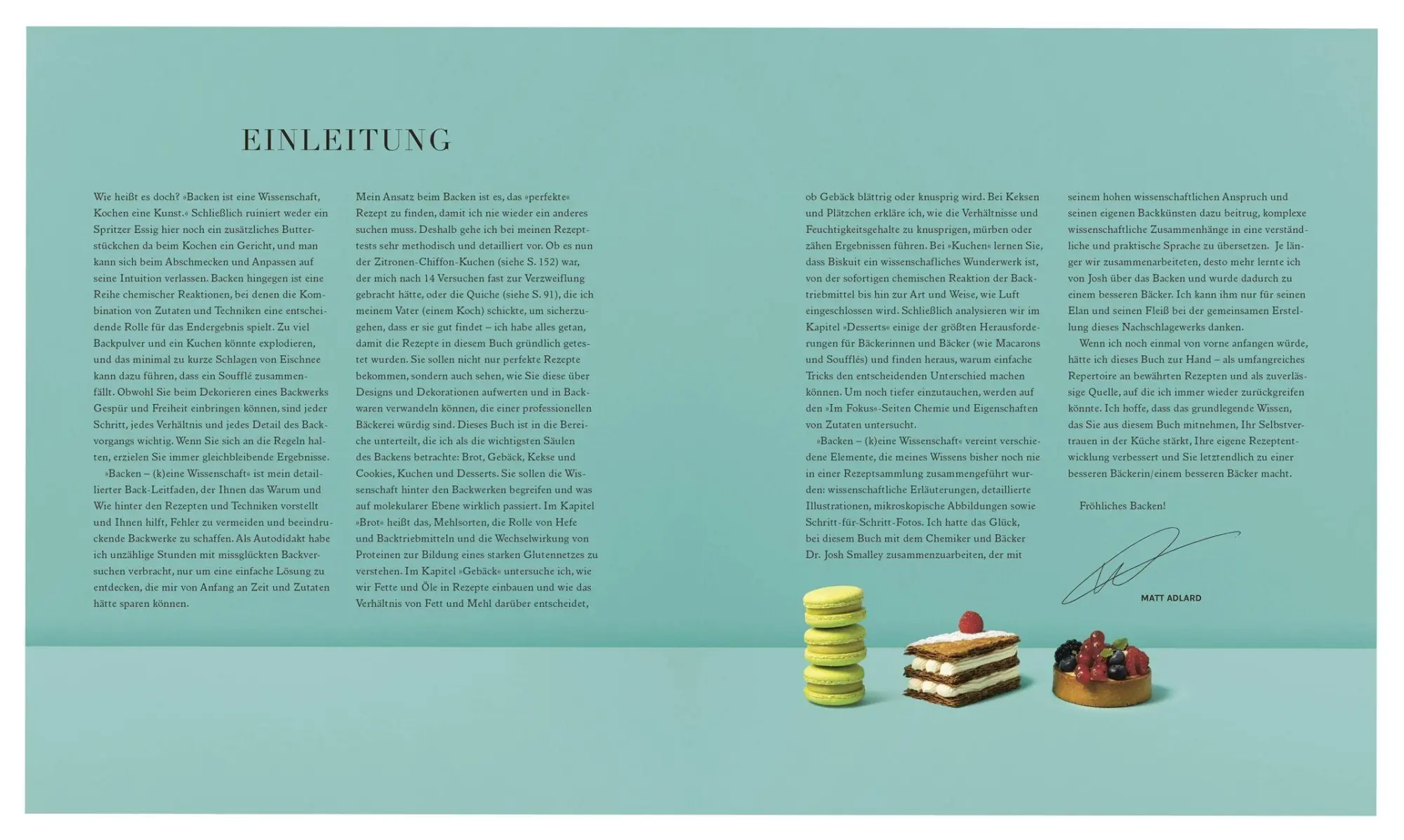 EINLEITUNG

Wie heißt es doch? »Backen ist eine Wissenschaft, Kochen eine Kunst.« Schließlich ruiniert weder ein Spritzer Essig hier noch ein zusätzliches Butterstückchen da beim Kochen ein Gericht, und man kann sich beim Abschmecken und Anpassen auf seine Intuition verlassen. Backen hingegen ist eine Reihe chemischer Reaktionen, bei denen die Kombination von Zutaten und Techniken eine entscheidende Rolle für das Endergebnis spielt. Zu viel Backpulver und ein Kuchen könnte explodieren, und das minimal zu kurze Schlagen von Eischnee kann dazu führen, dass ein Soufflé zusammenfällt. Obwohl Sie beim Dekorieren eines Backwerks Gespür und Freiheit einbringen können, sind jeder Schritt, jedes Verhältnis und jedes Detail des Backvorgangs wichtig. Wenn Sie sich an die Regeln halten, erzielen Sie immer gleichbleibende Ergebnisse.

»Backen – (k)eine Wissenschaft« ist mein detaillierter Back-Leitfaden, der Ihnen das Warum und Wie hinter den Rezepten und Techniken vorstellt und Ihnen hilft, Fehler zu vermeiden und beeindruckende Backwerke zu schaffen. Als Autodidakt habe ich unzählige Stunden mit missglückten Backversuchen verbracht, nur um eine einfache Lösung zu entdecken, die mir von Anfang an Zeit und Zutaten hätte sparen können.

Mein Ansatz beim Backen ist es, das »perfekte« Rezept zu finden, damit ich nie wieder ein anderes suchen muss. Deshalb gehe ich bei meinen Rezepttests sehr methodisch und detailliert vor. Ob es nun der Zitronen-Chiffon-Kuchen (siehe S. 152) war, der mich nach 14 Versuchen fast zur Verzweiflung gebracht hätte, oder die Quiche (siehe S. 91), die ich meinem Vater (einem Koch) schickte, um sicherzugehen, dass er sie gut findet – ich habe alles getan, damit die Rezepte in diesem Buch gründlich getestet wurden. Sie sollen nicht nur perfekte Rezepte bekommen, sondern auch sehen, wie Sie diese über Designs und Dekorationen aufwerten und in Backwaren verwandeln können, die einer professionellen Bäckerei würdig sind. Dieses Buch ist in die Bereiche unterteilt, die ich als die wichtigsten Säulen des Backens betrachte: Brot, Gebäck, Kekse und Cookies, Kuchen und Desserts. Sie sollen die Wissenschaft hinter den Backwerken begreifen und was auf molekularer Ebene wirklich passiert. Im Kapitel »Brot« heißt das, Mehlsorten, die Rolle von Hefe und Backtriebmitteln und die Wechselwirkung von Proteinen zur Bildung eines starken Glutennetzes zu verstehen. Im Kapitel »Gebäck« untersuche ich, wie wir Fette und Öle in Rezepte einbauen und wie das Verhältnis von Fett und Mehl darüber entscheidet,

ob Gebäck blättrig oder knusprig wird. Bei Keksen und Plätzchen erkläre ich, wie die Verhältnisse und Feuchtigkeitsgehalte zu knusprigen, mürben oder zähen Ergebnissen führen. Bei »Kuchen« lernen Sie, dass Biskuit ein wissenschafliches Wunderwerk ist, von der sofortigen chemischen Reaktion der Backtriebmittel bis hin zur Art und Weise, wie Luft eingeschlossen wird. Schließlich analysieren wir im Kapitel »Desserts« einige der größten Herausforderungen für Bäckerinnen und Bäcker (wie Macarons und Soufflés) und finden heraus, warum einfache Tricks den entscheidenden Unterschied machen können. Um noch tiefer einzutauchen, werden auf den »Im Fokus«-Seiten Chemie und Eigenschaften von Zutaten untersucht.

»Backen – (k)eine Wissenschaft« vereint verschiedene Elemente, die meines Wissens bisher noch nie in einer Rezeptsammlung zusammengeführt wurden: wissenschaftliche Erläuterungen, detaillierte Illustrationen, mikroskopische Abbildungen sowie Schritt-für-Schritt-Fotos. Ich hatte das Glück, bei diesem Buch mit dem Chemiker und Bäcker Dr. Josh Smalley zusammenzuarbeiten, der mit

seinem hohen wissenschaftlichen Anspruch und seinen eigenen Backkünsten dazu beitrug, komplexe wissenschaftliche Zusammenhänge in eine verständliche und praktische Sprache zu übersetzen. Je länger wir zusammenarbeiteten, desto mehr lernte ich von Josh über das Backen und wurde dadurch zu einem besseren Bäcker. Ich kann ihm nur für seinen Elan und seinen Fleiß bei der gemeinsamen Erstellung dieses Nachschlagewerks danken.

Wenn ich noch einmal von vorne anfangen würde, hätte ich dieses Buch zur Hand – als umfangreiches Repertoire an bewährten Rezepten und als zuverlässige Quelle, auf die ich immer wieder zurückgreifen könnte. Ich hoffe, dass das grundlegende Wissen, das Sie aus diesem Buch mitnehmen, Ihr Selbstvertrauen in der Küche stärkt, Ihre eigene Rezeptentwicklung verbessert und Sie letztendlich zu einer besseren Bäckerin/einem besseren Bäcker macht.

Fröhliches Backen!

MATT ADLARD